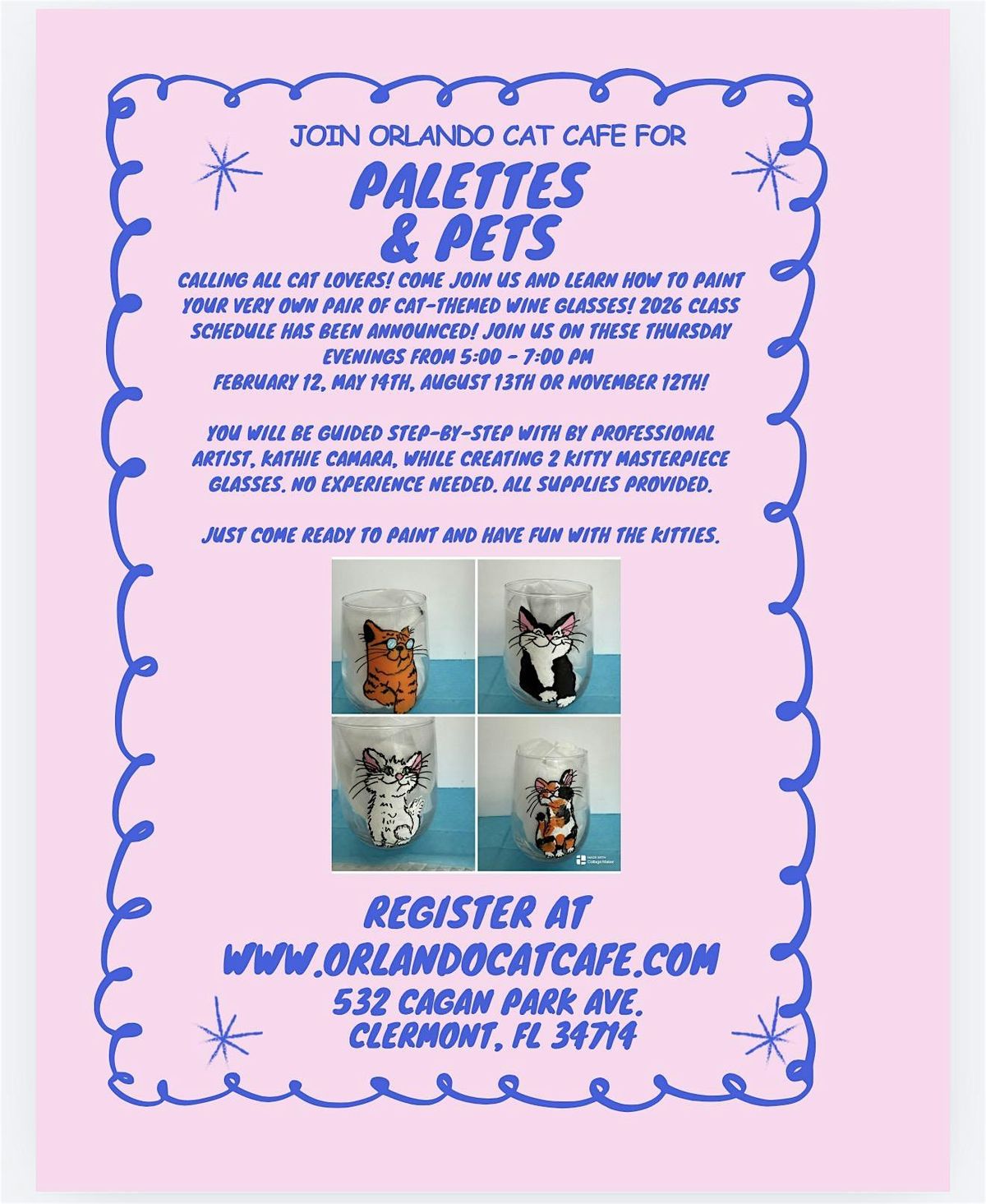 JOIN ORLANDO CAT CAFE FOR

PALETTES & PETS

CALLING ALL CAT LOVERS! COME JOIN US AND LEARN HOW TO PAINT YOUR VERY OWN PAIR OF CAT-THEMED WINE GLASSES! 2026 CLASS SCHEDULE HAS BEEN ANNOUNCED! JOIN US ON THESE THURSDAY EVENINGS FROM 5:00 - 7:00 PM
FEBRUARY 12, MAY 14TH, AUGUST 13TH OR NOVEMBER 12TH!

YOU WILL BE GUIDED STEP-BY-STEP WITH BY PROFESSIONAL ARTIST, KATHIE CAMARA, WHILE CREATING 2 KITTY MASTERPIECE GLASSES. NO EXPERIENCE NEEDED. ALL SUPPLIES PROVIDED.

JUST COME READY TO PAINT AND HAVE FUN WITH THE KITTIES.

REGISTER AT
WWW.ORLANDOCATCAFE.COM
532 CAGAN PARK AVE.
CLERMONT, FL 34714